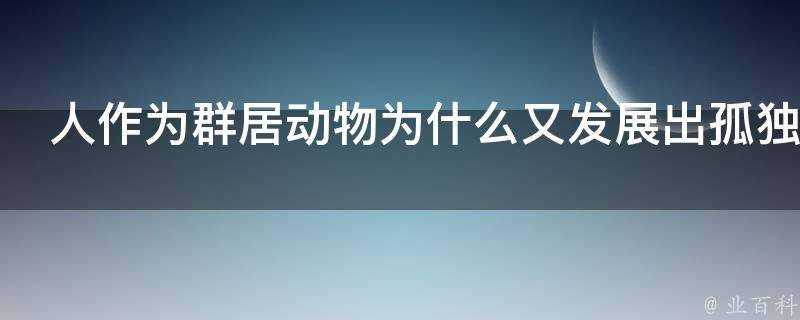 人作为群居动物为什么又发展出孤独

@ 业百科